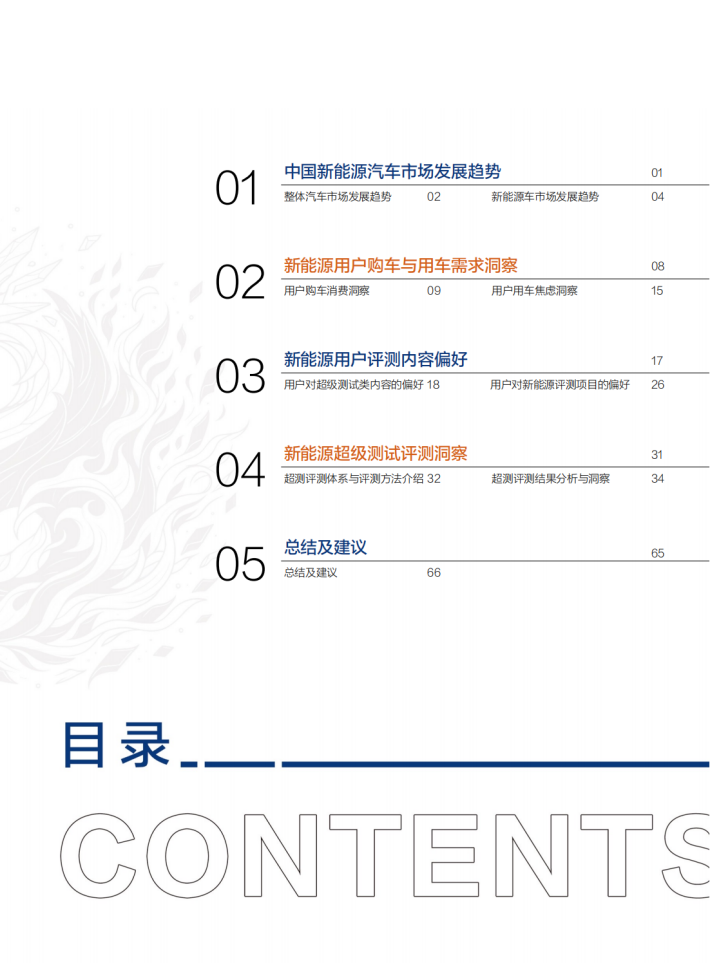 01 中国新能源汽车市场发展趋势 01
整体汽车市场发展趋势 02 新能源车市场发展趋势 04

02 新能源用户购车与用车需求洞察 08
用户购车消费洞察 09 用户用车焦虑洞察 15

03 新能源用户评测内容偏好 17
用户对超级测试类内容的偏好 18 用户对新能源评测项目的偏好 26

04 新能源超级测试评测洞察 31
超测评测体系与评测方法介绍 32 超测评测结果分析与洞察 34

05 总结及建议 65
总结及建议 66

目录

CONTENTS